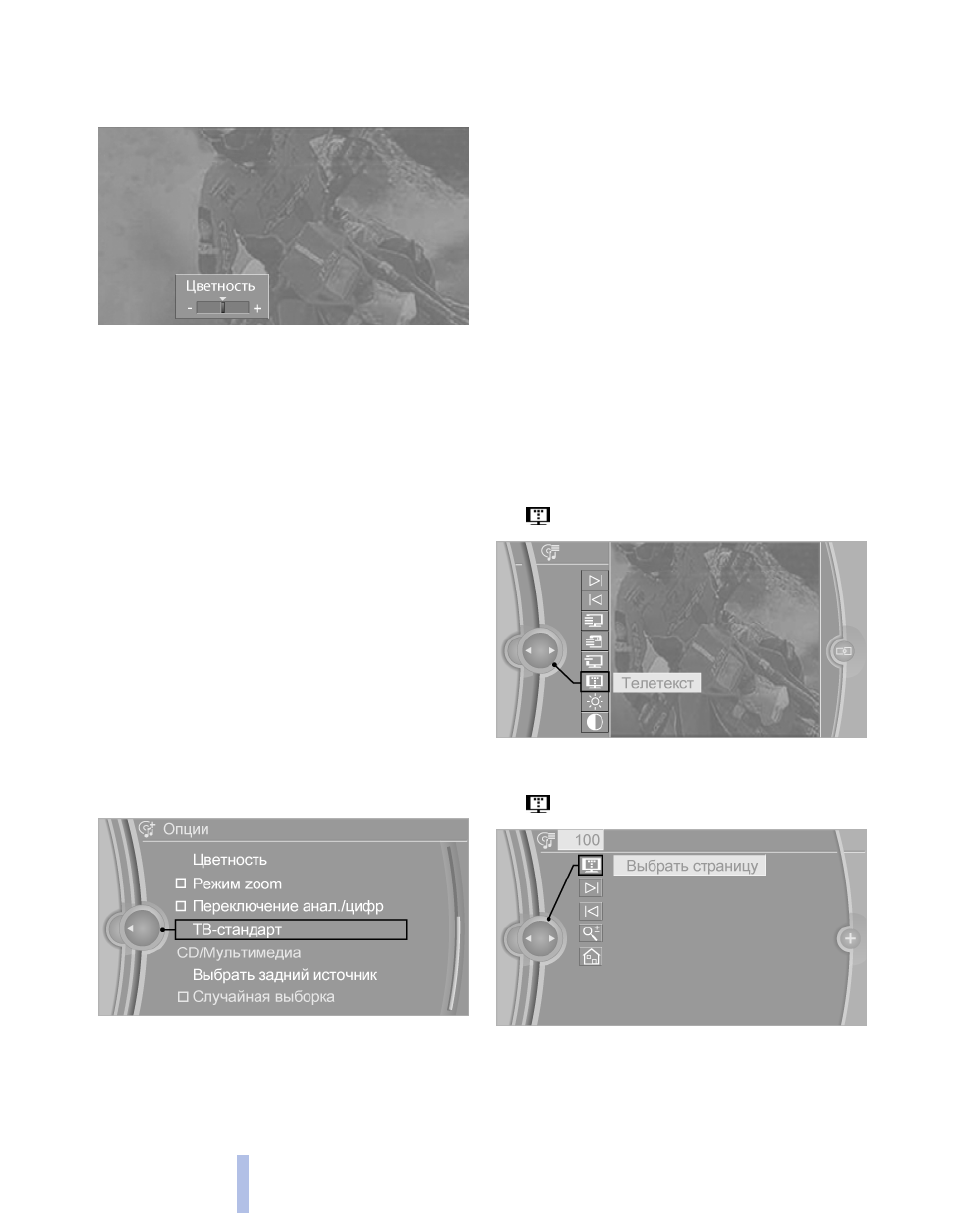 Цветность
- +

Телетекст

Опции
Цветность
Режим zoom
Переключение анал./цифр
ТВ-стандарт
CD/Мультимедиа
Выбрать задний источник
Случайная выборка

100
Выбрать страницу